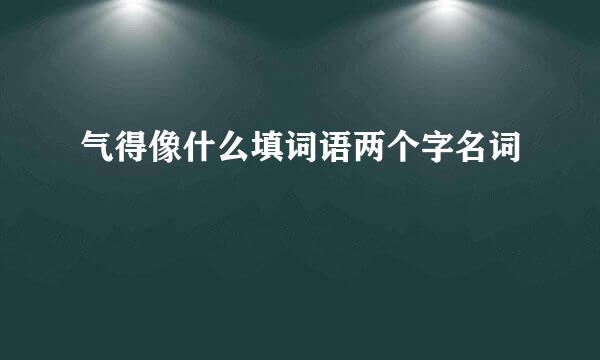 气得像什么填词语两个字名词